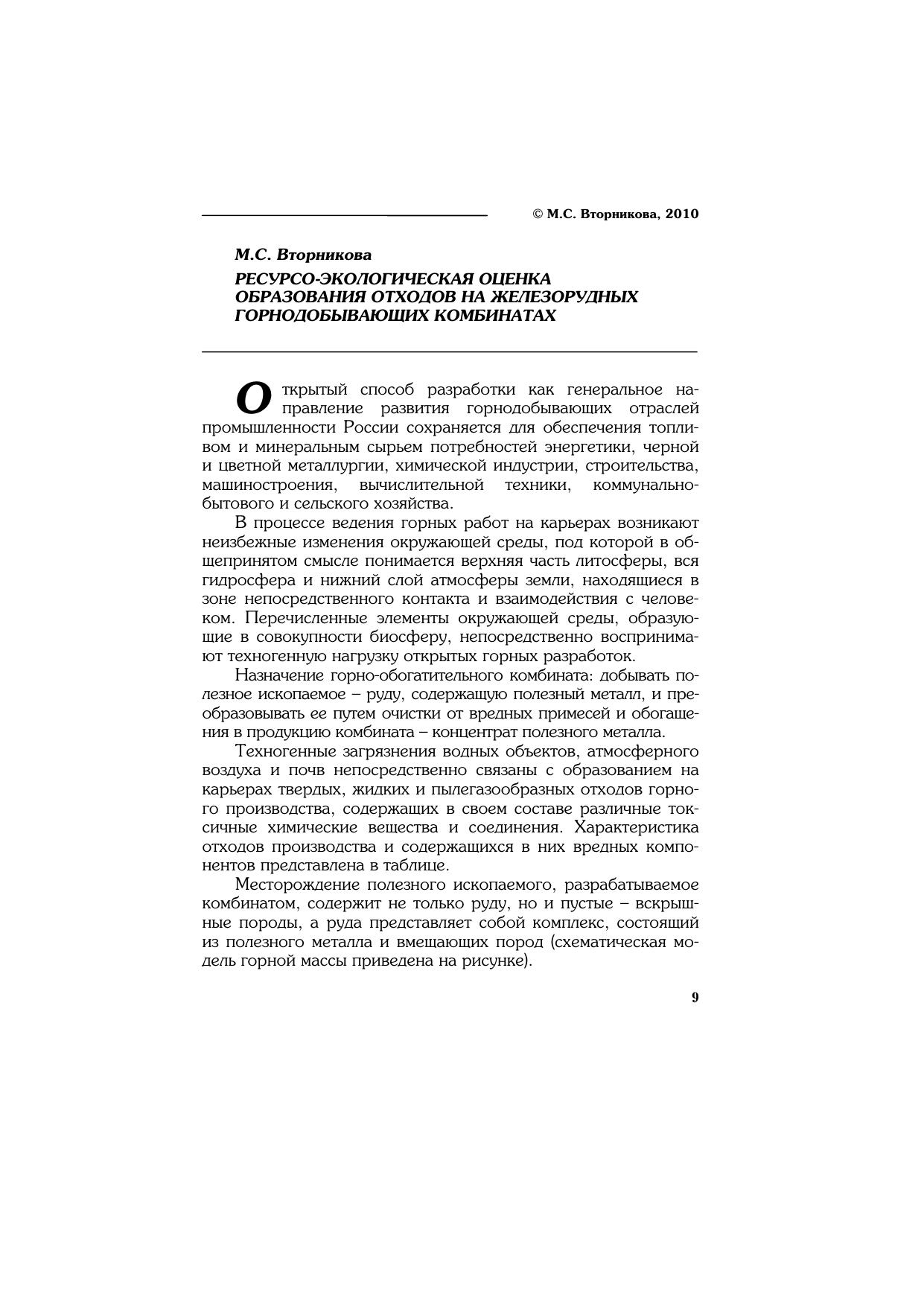 © М.С. Вторникова, 2010

М.С. Вторникова

РЕСУРСО-ЭКОЛОГИЧЕСКАЯ ОЦЕНКА ОБРАЗОВАНИЯ ОТХОДОВ НА ЖЕЛЕЗОРУДНЫХ ГОРНОДОБЫВАЮЩИХ КОМБИНАТАХ

Открытый способ разработки как генеральное направление развития горнодобывающих отраслей промышленности России сохраняется для обеспечения топливом и минеральным сырьем потребностей энергетики, черной и цветной металлургии, химической индустрии, строительства, машиностроения, вычислительной техники, коммунально-бытового и сельского хозяйства.

В процессе ведения горных работ на карьерах возникают неизбежные изменения окружающей среды, под которой в общепринятом смысле понимается верхняя часть литосферы, вся гидросфера и нижний слой атмосферы земли, находящиеся в зоне непосредственного контакта и взаимодействия с человеком. Перечисленные элементы окружающей среды, образующие в совокупности биосферу, непосредственно воспринимают техногенную нагрузку открытых горных разработок.

Назначение горно-обогатительного комбината: добывать полезное ископаемое – руду, содержащую полезный металл, и преобразовывать ее путем очистки от вредных примесей и обогащения в продукцию комбината – концентрат полезного металла.

Техногенные загрязнения водных объектов, атмосферного воздуха и почв непосредственно связаны с образованием на карьерах твердых, жидких и пылегазообразных отходов горного производства, содержащих в своем составе различные токсичные химические вещества и соединения. Характеристика отходов производства и содержащихся в них вредных компонентов представлена в таблице.

Месторождение полезного ископаемого, разрабатываемое комбинатом, содержит не только руду, но и пустые – вскрышные породы, а руда представляет собой комплекс, состоящий из полезного металла и вмещающих пород (схематическая модель горной массы приведена на рисунке).

9